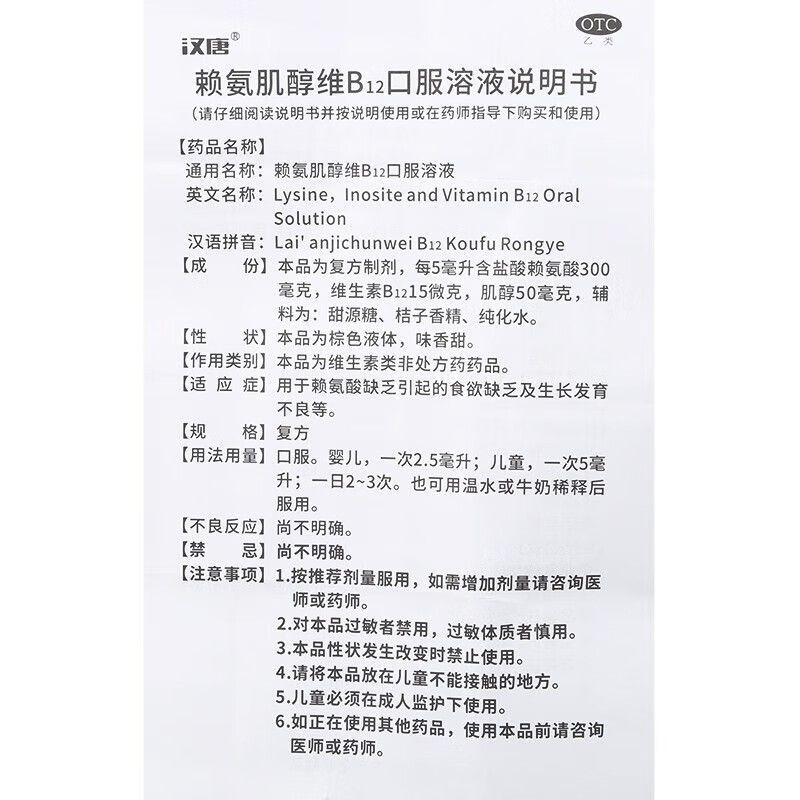 汉唐®

OTC
乙类

赖氨肌醇维$B_{12}$口服溶液说明书

（请仔细阅读说明书并按说明使用或在药师指导下购买和使用）

【药品名称】
通用名称：赖氨肌醇维$B_{12}$口服溶液
英文名称：Lysine，Inosite and Vitamin $B_{12}$ Oral Solution
汉语拼音：Lai' anjichunwei $B_{12}$ Koufu Rongye

【成　　份】本品为复方制剂，每5毫升含盐酸赖氨酸300毫克，维生素$B_{12}$15微克，肌醇50毫克，辅料为：甜源糖、桔子香精、纯化水。

【性　　状】本品为棕色液体，味香甜。

【作用类别】本品为维生素类非处方药药品。

【适 应 症】用于赖氨酸缺乏引起的食欲缺乏及生长发育不良等。

【规　　格】复方

【用法用量】口服。婴儿，一次2.5毫升；儿童，一次5毫升；一日2~3次。也可用温水或牛奶稀释后服用。

【不良反应】尚不明确。

【禁　　忌】尚不明确。

【注意事项】1.按推荐剂量服用，如需增加剂量请咨询医师或药师。
2.对本品过敏者禁用，过敏体质者慎用。
3.本品性状发生改变时禁止使用。
4.请将本品放在儿童不能接触的地方。
5.儿童必须在成人监护下使用。
6.如正在使用其他药品，使用本品前请咨询医师或药师。